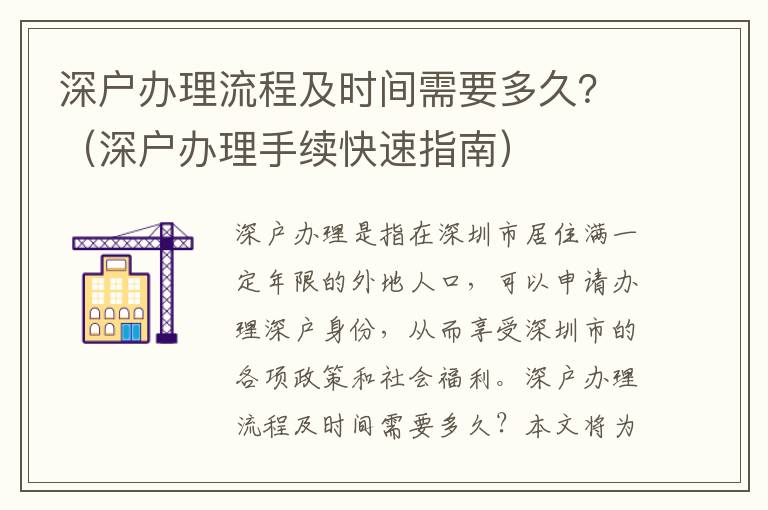 深户办理流程及时间需要多久？（深户办理手续快速指南）

深户办理是指在深圳市居住满一定年限的外地人口，可以申请办理深户身份，从而享受深圳市的各项政策和社会福利。深户办理流程及时间需要多久？本文将为